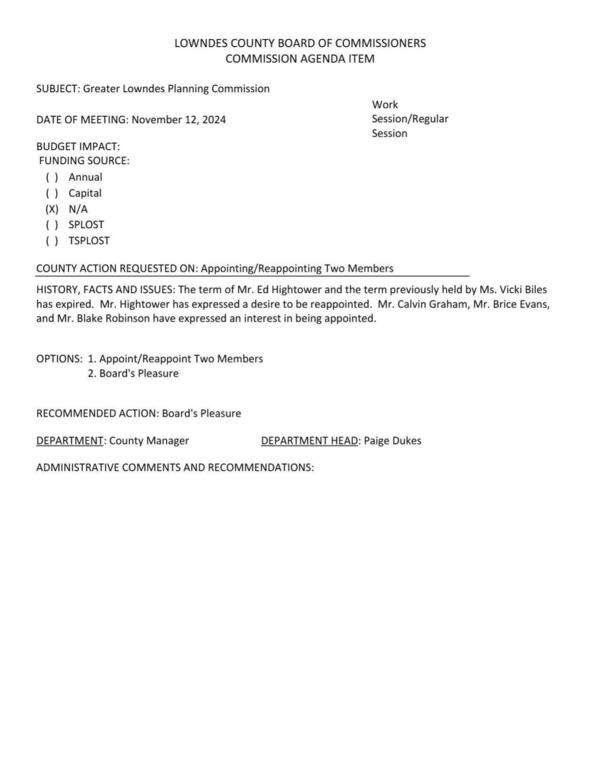 LOWNDES COUNTY BOARD OF COMMISSIONERS
COMMISSION AGENDA ITEM

SUBJECT: Greater Lowndes Planning Commission

DATE OF MEETING: November 12, 2024

Work Session/Regular Session

BUDGET IMPACT:
FUNDING SOURCE:
( ) Annual
( ) Capital
(X) N/A
( ) SPLOST
( ) TSPLOST

COUNTY ACTION REQUESTED ON: Appointing/Reappointing Two Members

HISTORY, FACTS AND ISSUES: The term of Mr. Ed Hightower and the term previously held by Ms. Vicki Biles has expired. Mr. Hightower has expressed a desire to be reappointed. Mr. Calvin Graham, Mr. Brice Evans, and Mr. Blake Robinson have expressed an interest in being appointed.

OPTIONS: 1. Appoint/Reappoint Two Members
2. Board's Pleasure

RECOMMENDED ACTION: Board's Pleasure

DEPARTMENT: County Manager DEPARTMENT HEAD: Paige Dukes

ADMINISTRATIVE COMMENTS AND RECOMMENDATIONS: